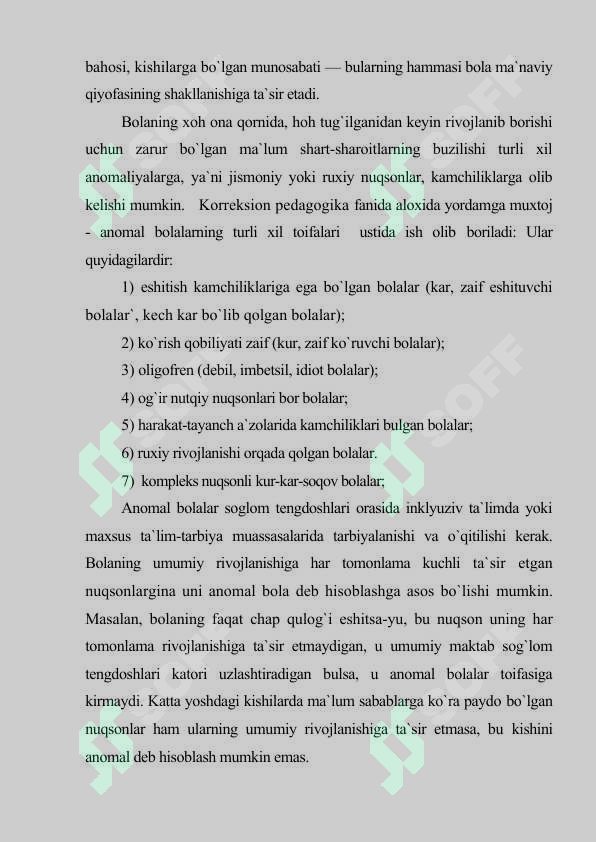 bahosi, kishilarga bo`lgan munosabati — bularning hammasi bola ma`naviy qiyofasining shakllanishiga ta`sir etadi.

Bolaning xoh ona qornida, hoh tug`ilganidan keyin rivojlanib borishi uchun zarur bo`lgan ma`lum shart-sharoitlarning buzilishi turli xil anomaliyalarga, ya`ni jismoniy yoki ruxiy nuqsonlar, kamchiliklarga olib kelishi mumkin. Korreksion pedagogika fanida aloxida yordamga muxtoj - anomal bolalarning turli xil toifalari ustida ish olib boriladi: Ular quyidagilardir:

1) eshitish kamchiliklariga ega bo`lgan bolalar (kar, zaif eshituvchi bolalar`, kech kar bo`lib qolgan bolalar);

2) ko`rish qobiliyati zaif (kur, zaif ko`ruvchi bolalar);

3) oligofren (debil, imbetsil, idiot bolalar);

4) og`ir nutqiy nuqsonlari bor bolalar;

5) harakat-tayanch a`zolarida kamchiliklari bulgan bolalar;

6) ruxiy rivojlanishi orqada qolgan bolalar.

7) kompleks nuqsonli kur-kar-soqov bolalar;

Anomal bolalar soglom tengdoshlari orasida inklyuziv ta`limda yoki maxsus ta`lim-tarbiya muassasalarida tarbiyalanishi va o`qitilishi kerak. Bolaning umumiy rivojlanishiga har tomonlama kuchli ta`sir etgan nuqsonlargina uni anomal bola deb hisoblashga asos bo`lishi mumkin. Masalan, bolaning faqat chap qulog`i eshitsa-yu, bu nuqson uning har tomonlama rivojlanishiga ta`sir etmaydigan, u umumiy maktab sog`lom tengdoshlari katori uzlashtiradigan bulsa, u anomal bolalar toifasiga kirmaydi. Katta yoshdagi kishilarda ma`lum sabablarga ko`ra paydo bo`lgan nuqsonlar ham ularning umumiy rivojlanishiga ta`sir etmasa, bu kishini anomal deb hisoblash mumkin emas.